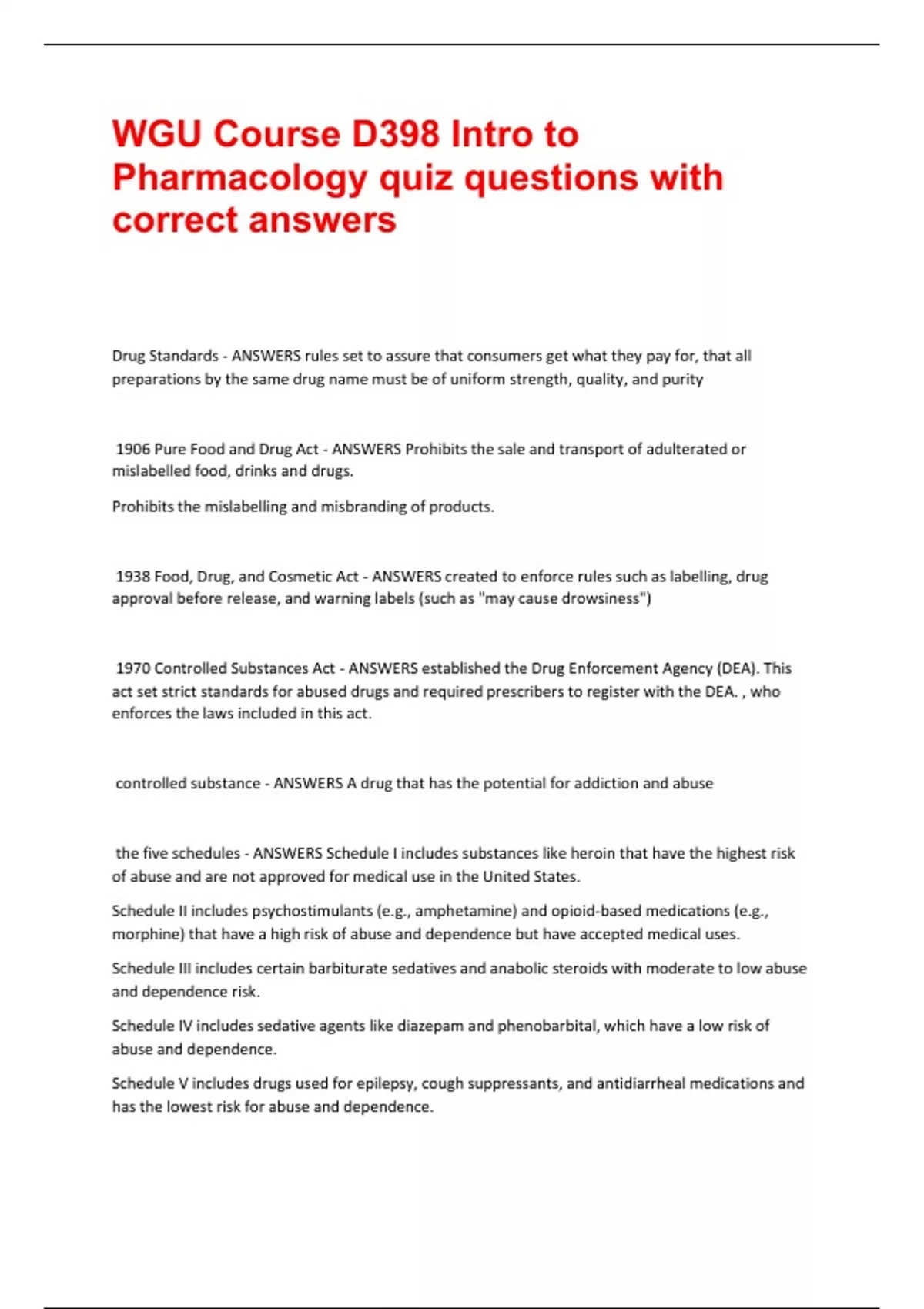 WGU Course D398 Intro to Pharmacology quiz questions with correct answers

Drug Standards - ANSWERS rules set to assure that consumers get what they pay for, that all preparations by the same drug name must be of uniform strength, quality, and purity

1906 Pure Food and Drug Act - ANSWERS Prohibits the sale and transport of adulterated or mislabelled food, drinks and drugs.

Prohibits the mislabelling and misbranding of products.

1938 Food, Drug, and Cosmetic Act - ANSWERS created to enforce rules such as labelling, drug approval before release, and warning labels (such as "may cause drowsiness")

1970 Controlled Substances Act - ANSWERS established the Drug Enforcement Agency (DEA). This act set strict standards for abused drugs and required prescribers to register with the DEA. , who enforces the laws included in this act.

controlled substance - ANSWERS A drug that has the potential for addiction and abuse

the five schedules - ANSWERS Schedule I includes substances like heroin that have the highest risk of abuse and are not approved for medical use in the United States.

Schedule II includes psychostimulants (e.g., amphetamine) and opioid-based medications (e.g., morphine) that have a high risk of abuse and dependence but have accepted medical uses.

Schedule III includes certain barbiturate sedatives and anabolic steroids with moderate to low abuse and dependence risk.

Schedule IV includes sedative agents like diazepam and phenobarbital, which have a low risk of abuse and dependence.

Schedule V includes drugs used for epilepsy, cough suppressants, and antidiarrheal medications and has the lowest risk for abuse and dependence.